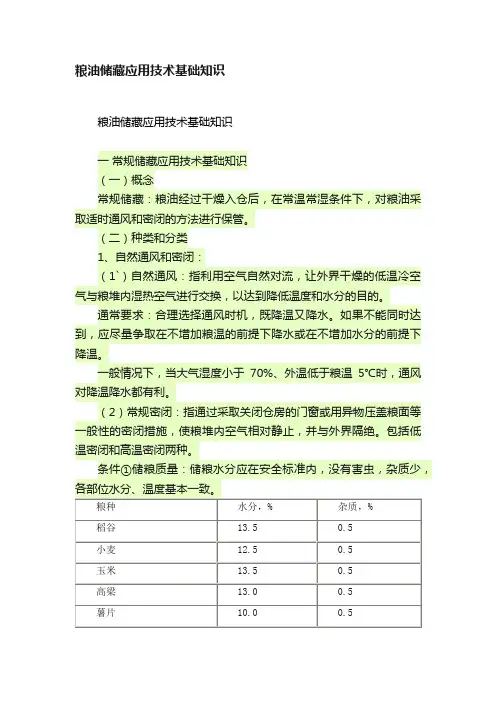 粮油储藏应用技术基础知识

粮油储藏应用技术基础知识

一 常规储藏应用技术基础知识
（一）概念
常规储藏：粮油经过干燥入仓后，在常温常湿条件下，对粮油采取适时通风和密闭的方法进行保管。
（二）种类和分类
1、自然通风和密闭：
（1`）自然通风：指利用空气自然对流，让外界干燥的低温冷空气与粮堆内湿热空气进行交换，以达到降低温度和水分的目的。
通常要求：合理选择通风时机，既降温又降水。如果不能同时达到，应尽量争取在不增加粮温的前提下降水或在不增加水分的前提下降温。
一般情况下，当大气湿度小于 70%、外温低于粮温 5℃时，通风对降温降水都有利。
（2）常规密闭：指通过采取关闭仓房的门窗或用异物压盖粮面等一般性的密闭措施，使粮堆内空气相对静止，并与外界隔绝。包括低温密闭和高温密闭两种。
条件①储粮质量：储粮水分应在安全标准内，没有害虫，杂质少，各部位水分、温度基本一致。

| 粮种 | 水分，% | 杂质，% |
|---|---|---|
| 稻谷 | 13.5 | 0.5 |
| 小麦 | 12.5 | 0.5 |
| 玉米 | 13.5 | 0.5 |
| 高粱 | 13.0 | 0.5 |
| 薯片 | 10.0 | 0.5 |